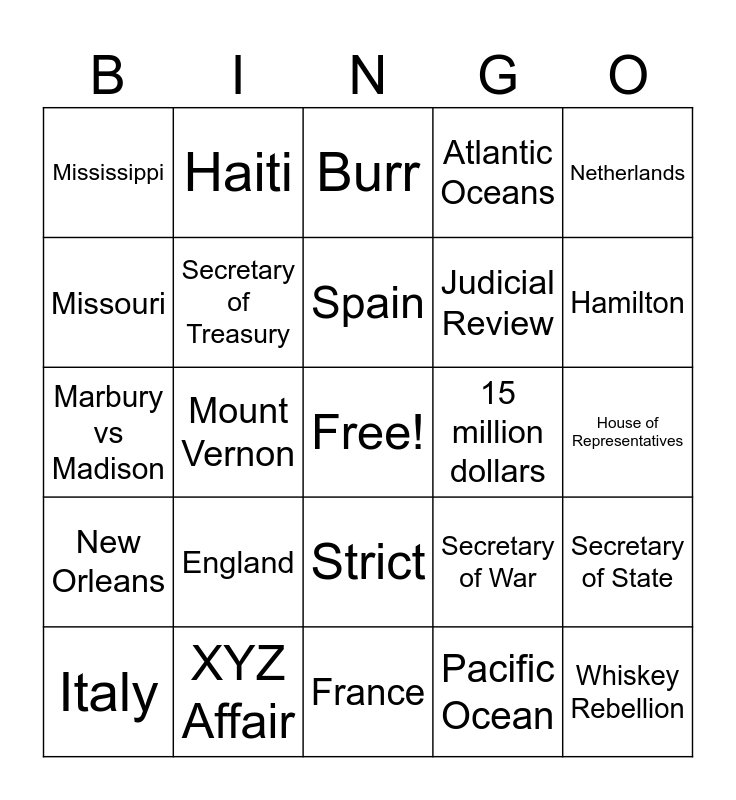 | B | I | N | G | O |
|---|---|---|---|---|
| Mississippi | Haiti | Burr | Atlantic Oceans | Netherlands |
| Missouri | Secretary of Treasury | Spain | Judicial Review | Hamilton |
| Marbury vs Madison | Mount Vernon | Free! | 15 million dollars | House of Representatives |
| New Orleans | England | Strict | Secretary of War | Secretary of State |
| Italy | XYZ Affair | France | Pacific Ocean | Whiskey Rebellion |